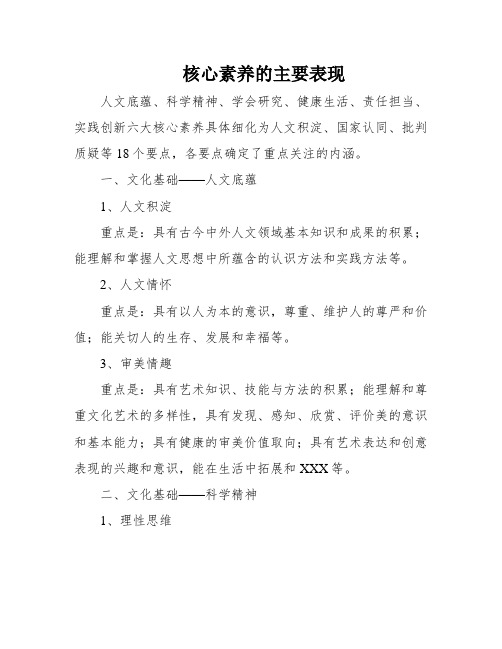 核心素养的主要表现

人文底蕴、科学精神、学会研究、健康生活、责任担当、实践创新六大核心素养具体细化为人文积淀、国家认同、批判质疑等18个要点，各要点确定了重点关注的内涵。

一、文化基础——人文底蕴

1、人文积淀

重点是：具有古今中外人文领域基本知识和成果的积累；能理解和掌握人文思想中所蕴含的认识方法和实践方法等。

2、人文情怀

重点是：具有以人为本的意识，尊重、维护人的尊严和价值；能关切人的生存、发展和幸福等。

3、审美情趣

重点是：具有艺术知识、技能与方法的积累；能理解和尊重文化艺术的多样性，具有发现、感知、欣赏、评价美的意识和基本能力；具有健康的审美价值取向；具有艺术表达和创意表现的兴趣和意识，能在生活中拓展和XXX等。

二、文化基础——科学精神

1、理性思维